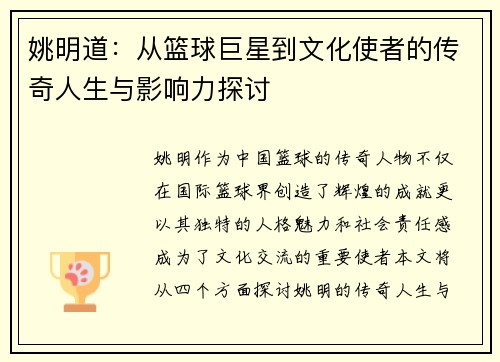 姚明道：从篮球巨星到文化使者的传奇人生与影响力探讨

姚明作为中国篮球的传奇人物不仅在国际篮球界创造了辉煌的成就更以其独特的人格魅力和社会责任感成为了文化交流的重要使者本文将从四个方面探讨姚明的传奇人生与